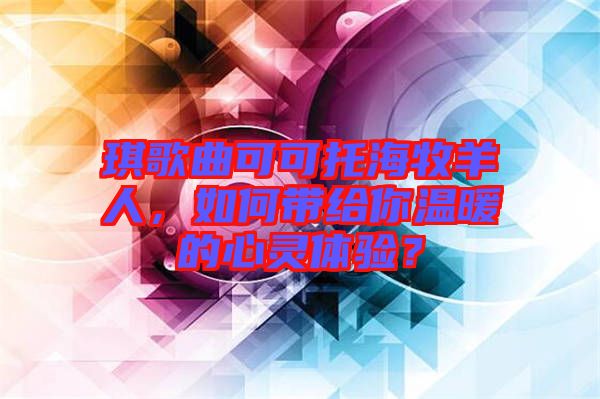 琪歌曲可可托海牧羊人，如何带给你温暖的心灵体验？